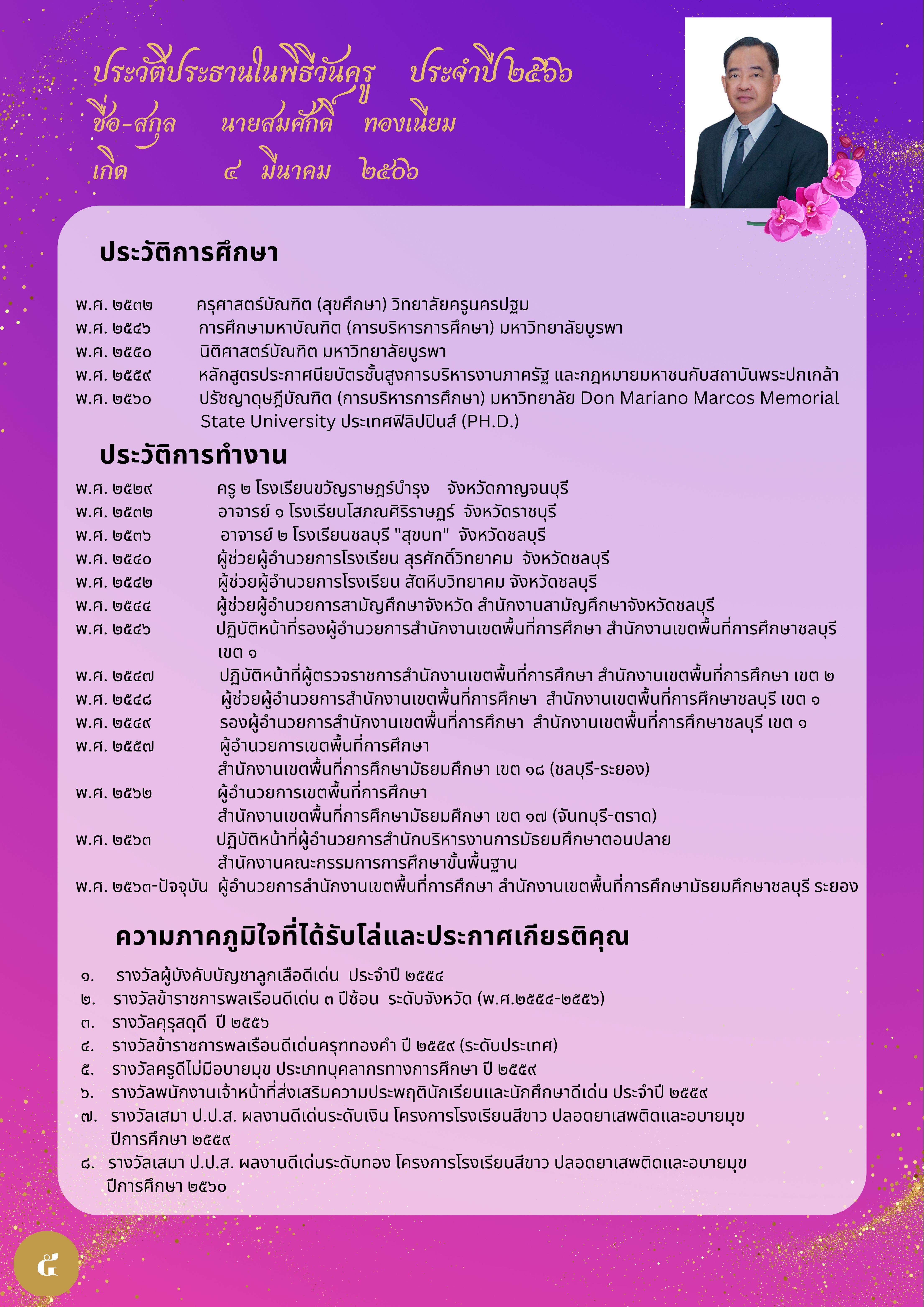 ประวัติประธานในพิธีวันครู ประจำปี ๒๕๖๖
ชื่อ-สกุล นายสมศักดิ์ ทองเนียม
เกิด ๔ มีนาคม ๒๕๐๖

ประวัติการศึกษา

พ.ศ. ๒๕๓๒ ครุศาสตร์บัณฑิต (สุขศึกษา) วิทยาลัยครูนครปฐม
พ.ศ. ๒๕๔๖ การศึกษามหาบัณฑิต (การบริหารการศึกษา) มหาวิทยาลัยบูรพา
พ.ศ. ๒๕๕๐ นิติศาสตร์บัณฑิต มหาวิทยาลัยบูรพา
พ.ศ. ๒๕๕๙ หลักสูตรประกาศนียบัตรชั้นสูงการบริหารงานภาครัฐ และกฎหมายมหาชนกับสถาบันพระปกเกล้า
พ.ศ. ๒๕๖๐ ปรัชญาดุษฎีบัณฑิต (การบริหารการศึกษา) มหาวิทยาลัย Don Mariano Marcos Memorial State University ประเทศฟิลิปปินส์ (PH.D.)

ประวัติการทำงาน

พ.ศ. ๒๕๒๙ ครู ๒ โรงเรียนขวัญราษฎร์บำรุง จังหวัดกาญจนบุรี
พ.ศ. ๒๕๓๒ อาจารย์ ๑ โรงเรียนโสภณศิริราษฎร์ จังหวัดราชบุรี
พ.ศ. ๒๕๓๖ อาจารย์ ๒ โรงเรียนชลบุรี "สุขบท" จังหวัดชลบุรี
พ.ศ. ๒๕๔๐ ผู้ช่วยผู้อำนวยการโรงเรียน สุรศักดิ์วิทยาคม จังหวัดชลบุรี
พ.ศ. ๒๕๔๒ ผู้ช่วยผู้อำนวยการโรงเรียน สัตหีบวิทยาคม จังหวัดชลบุรี
พ.ศ. ๒๕๔๔ ผู้ช่วยผู้อำนวยการสามัญศึกษาจังหวัด สำนักงานสามัญศึกษาจังหวัดชลบุรี
พ.ศ. ๒๕๔๖ ปฏิบัติหน้าที่รองผู้อำนวยการสำนักงานเขตพื้นที่การศึกษา สำนักงานเขตพื้นที่การศึกษาชลบุรี เขต ๑
พ.ศ. ๒๕๔๗ ปฏิบัติหน้าที่ผู้ตรวจราชการสำนักงานเขตพื้นที่การศึกษา สำนักงานเขตพื้นที่การศึกษา เขต ๒
พ.ศ. ๒๕๔๘ ผู้ช่วยผู้อำนวยการสำนักงานเขตพื้นที่การศึกษา สำนักงานเขตพื้นที่การศึกษาชลบุรี เขต ๑
พ.ศ. ๒๕๔๙ รองผู้อำนวยการสำนักงานเขตพื้นที่การศึกษา สำนักงานเขตพื้นที่การศึกษาชลบุรี เขต ๑
พ.ศ. ๒๕๕๗ ผู้อำนวยการเขตพื้นที่การศึกษา สำนักงานเขตพื้นที่การศึกษามัธยมศึกษา เขต ๑๘ (ชลบุรี-ระยอง)
พ.ศ. ๒๕๖๒ ผู้อำนวยการเขตพื้นที่การศึกษา สำนักงานเขตพื้นที่การศึกษามัธยมศึกษา เขต ๑๗ (จันทบุรี-ตราด)
พ.ศ. ๒๕๖๓ ปฏิบัติหน้าที่ผู้อำนวยการสำนักบริหารงานการมัธยมศึกษาตอนปลาย สำนักงานคณะกรรมการการศึกษาขั้นพื้นฐาน
พ.ศ. ๒๕๖๓-ปัจจุบัน ผู้อำนวยการสำนักงานเขตพื้นที่การศึกษา สำนักงานเขตพื้นที่การศึกษามัธยมศึกษาชลบุรี ระยอง

ความภาคภูมิใจที่ได้รับโล่และประกาศเกียรติคุณ

๑. รางวัลผู้บังคับบัญชาลูกเสือดีเด่น ประจำปี ๒๕๕๔
๒. รางวัลข้าราชการพลเรือนดีเด่น ๓ ปีซ้อน ระดับจังหวัด (พ.ศ.๒๕๕๔-๒๕๕๖)
๓. รางวัลคุรุสดุดี ปี ๒๕๕๖
๔. รางวัลข้าราชการพลเรือนดีเด่นครุฑทองคำ ปี ๒๕๕๙ (ระดับประเทศ)
๕. รางวัลครูดีไม่มีอบายมุข ประเภทบุคลากรทางการศึกษา ปี ๒๕๕๙
๖. รางวัลพนักงานเจ้าหน้าที่ส่งเสริมความประพฤตินักเรียนและนักศึกษาดีเด่น ประจำปี ๒๕๕๙
๗. รางวัลเสมา ป.ป.ส. ผลงานดีเด่นระดับเงิน โครงการโรงเรียนสีขาว ปลอดยาเสพติดและอบายมุข ปีการศึกษา ๒๕๕๙
๘. รางวัลเสมา ป.ป.ส. ผลงานดีเด่นระดับทอง โครงการโรงเรียนสีขาว ปลอดยาเสพติดและอบายมุข ปีการศึกษา ๒๕๖๐

๕